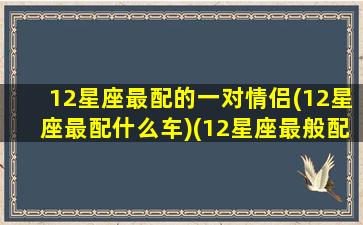 12星座最配的一对情侣(12星座最配什么车)(12星座最般配